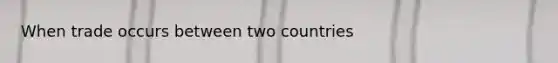 When trade occurs between two countries